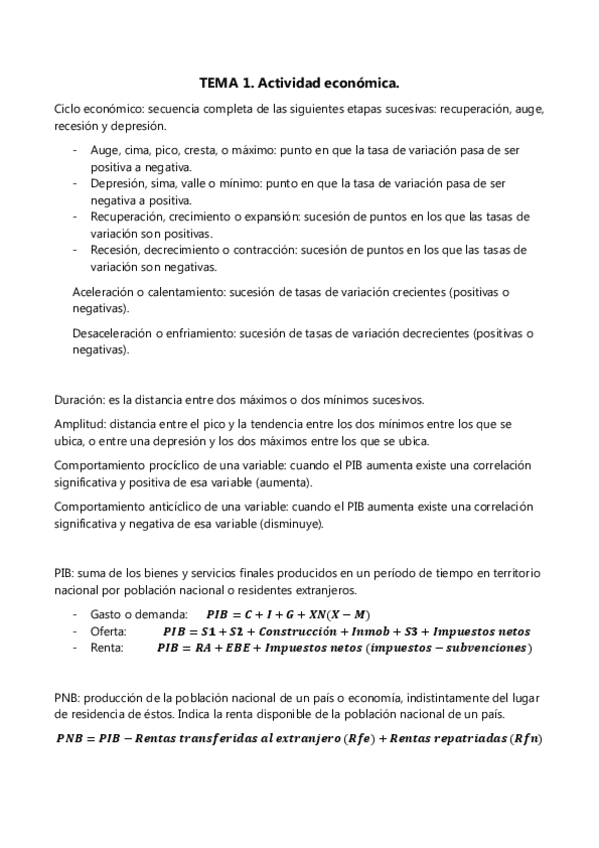 TEMA 1. Actividad económica.

Ciclo económico: secuencia completa de las siguientes etapas sucesivas: recuperación, auge, recesión y depresión.

- Auge, cima, pico, cresta, o máximo: punto en que la tasa de variación pasa de ser positiva a negativa.
- Depresión, sima, valle o mínimo: punto en que la tasa de variación pasa de ser negativa a positiva.
- Recuperación, crecimiento o expansión: sucesión de puntos en los que las tasas de variación son positivas.
- Recesión, decrecimiento o contracción: sucesión de puntos en los que las tasas de variación son negativas.

Aceleración o calentamiento: sucesión de tasas de variación crecientes (positivas o negativas).

Desaceleración o enfriamiento: sucesión de tasas de variación decrecientes (positivas o negativas).

Duración: es la distancia entre dos máximos o dos mínimos sucesivos.

Amplitud: distancia entre el pico y la tendencia entre los dos mínimos entre los que se ubica, o entre una depresión y los dos máximos entre los que se ubica.

Comportamiento procíclico de una variable: cuando el PIB aumenta existe una correlación significativa y positiva de esa variable (aumenta).

Comportamiento anticíclico de una variable: cuando el PIB aumenta existe una correlación significativa y negativa de esa variable (disminuye).

PIB: suma de los bienes y servicios finales producidos en un período de tiempo en territorio nacional por población nacional o residentes extranjeros.

- Gasto o demanda: $PIB = C + I + G + XN(X - M)$
- Oferta: $PIB = S1 + S2 + Construcción + Inmob + S3 + Impuestos\ netos$
- Renta: $PIB = RA + EBE + Impuestos\ netos\ (impuestos - subvenciones)$

PNB: producción de la población nacional de un país o economía, indistintamente del lugar de residencia de éstos. Indica la renta disponible de la población nacional de un país.

$PNB = PIB - Rentas\ transferidas\ al\ extranjero\ (Rfe) + Rentas\ repatriadas\ (Rfn)$